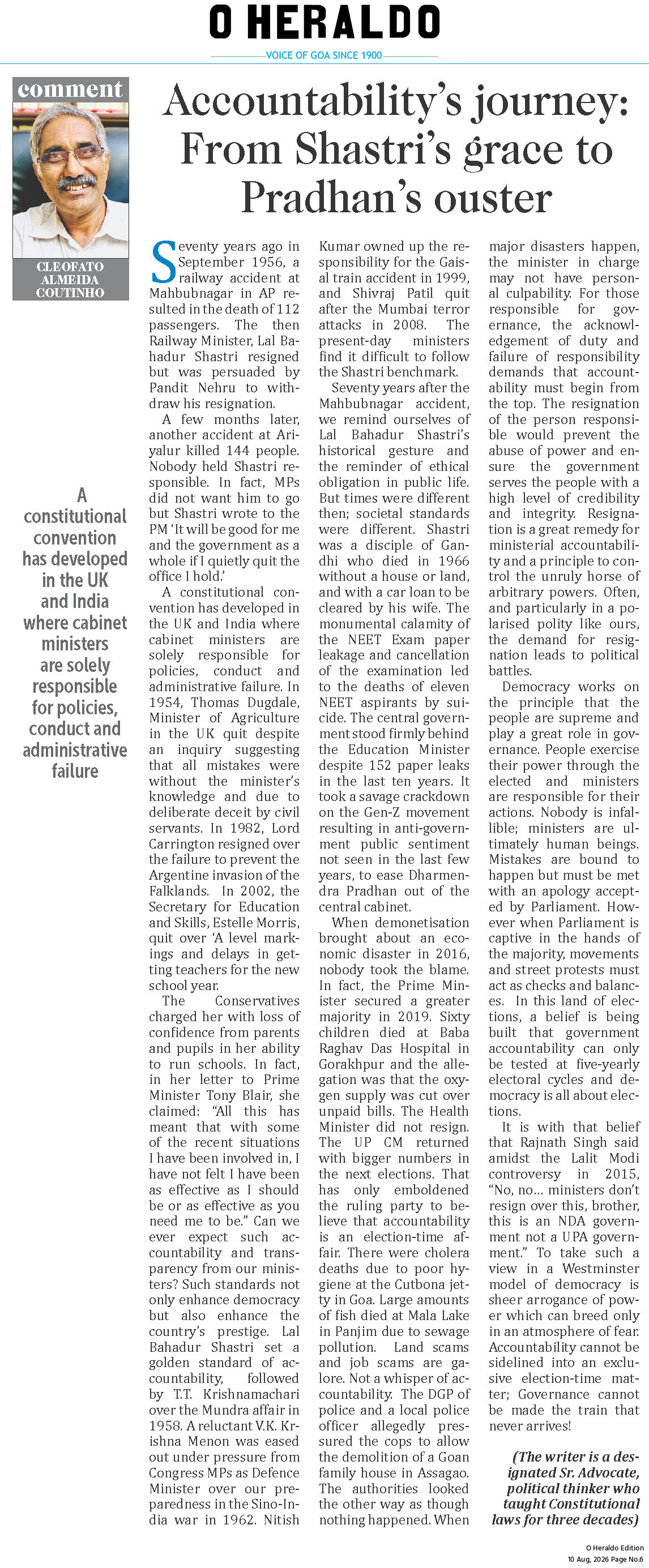 O HERALDO

VOICE OF GOA SINCE 1900

comment

CLEOFATO ALMEIDA COUTINHO

Accountability's journey: From Shastri's grace to Pradhan's ouster

A constitutional convention has developed in the UK and India where cabinet ministers are solely responsible for policies, conduct and administrative failure

Seventy years ago in September 1956, a railway accident at Mahbubnagar in AP resulted in the death of 112 passengers. The then Railway Minister, Lal Bahadur Shastri resigned but was persuaded by Pandit Nehru to withdraw his resignation.

A few months later, another accident at Ariyalur killed 144 people. Nobody held Shastri responsible. In fact, MPs did not want him to go but Shastri wrote to the PM 'It will be good for me and the government as a whole if I quietly quit the office I hold.'

A constitutional convention has developed in the UK and India where cabinet ministers are solely responsible for policies, conduct and administrative failure. In 1954, Thomas Dugdale, Minister of Agriculture in the UK quit despite an inquiry suggesting that all mistakes were without the minister's knowledge and due to deliberate deceit by civil servants. In 1982, Lord Carrington resigned over the failure to prevent the Argentine invasion of the Falklands. In 2002, the Secretary for Education and Skills, Estelle Morris, quit over 'A level markings and delays in getting teachers for the new school year.

The Conservatives charged her with loss of confidence from parents and pupils in her ability to run schools. In fact, in her letter to Prime Minister Tony Blair, she claimed: "All this has meant that with some of the recent situations I have been involved in, I have not felt I have been as effective as I should be or as effective as you need me to be." Can we ever expect such accountability and transparency from our ministers? Such standards not only enhance democracy but also enhance the country's prestige. Lal Bahadur Shastri set a golden standard of accountability, followed by T.T. Krishnamachari over the Mundra affair in 1958. A reluctant V.K. Krishna Menon was eased out under pressure from Congress MPs as Defence Minister over our preparedness in the Sino-India war in 1962. Nitish Kumar owned up the responsibility for the Gaisal train accident in 1999, and Shivraj Patil quit after the Mumbai terror attacks in 2008. The present-day ministers find it difficult to follow the Shastri benchmark.

Seventy years after the Mahbubnagar accident, we remind ourselves of Lal Bahadur Shastri's historical gesture and the reminder of ethical obligation in public life. But times were different then; societal standards were different. Shastri was a disciple of Gandhi who died in 1966 without a house or land, and with a car loan to be cleared by his wife. The monumental calamity of the NEET Exam paper leakage and cancellation of the examination led to the deaths of eleven NEET aspirants by suicide. The central government stood firmly behind the Education Minister despite 152 paper leaks in the last ten years. It took a savage crackdown on the Gen-Z movement resulting in anti-government public sentiment not seen in the last few years, to ease Dharmendra Pradhan out of the central cabinet.

When demonetisation brought about an economic disaster in 2016, nobody took the blame. In fact, the Prime Minister secured a greater majority in 2019. Sixty children died at Baba Raghav Das Hospital in Gorakhpur and the allegation was that the oxygen supply was cut over unpaid bills. The Health Minister did not resign. The UP CM returned with bigger numbers in the next elections. That has only emboldened the ruling party to believe that accountability is an election-time affair. There were cholera deaths due to poor hygiene at the Cutbona jetty in Goa. Large amounts of fish died at Mala Lake in Panjim due to sewage pollution. Land scams and job scams are galore. Not a whisper of accountability. The DGP of police and a local police officer allegedly pressured the cops to allow the demolition of a Goan family house in Assagao. The authorities looked the other way as though nothing happened. When major disasters happen, the minister in charge may not have personal culpability. For those responsible for governance, the acknowledgement of duty and failure of responsibility demands that accountability must begin from the top. The resignation of the person responsible would prevent the abuse of power and ensure the government serves the people with a high level of credibility and integrity. Resignation is a great remedy for ministerial accountability and a principle to control the unruly horse of arbitrary powers. Often, and particularly in a polarised polity like ours, the demand for resignation leads to political battles.

Democracy works on the principle that the people are supreme and play a great role in governance. People exercise their power through the elected and ministers are responsible for their actions. Nobody is infallible; ministers are ultimately human beings. Mistakes are bound to happen but must be met with an apology accepted by Parliament. However when Parliament is captive in the hands of the majority, movements and street protests must act as checks and balances. In this land of elections, a belief is being built that government accountability can only be tested at five-yearly electoral cycles and democracy is all about elections.

It is with that belief that Rajnath Singh said amidst the Lalit Modi controversy in 2015, "No, no... ministers don't resign over this, brother, this is an NDA government not a UPA government." To take such a view in a Westminster model of democracy is sheer arrogance of power which can breed only in an atmosphere of fear. Accountability cannot be sidelined into an exclusive election-time matter; Governance cannot be made the train that never arrives!

(The writer is a designated Sr. Advocate, political thinker who taught Constitutional laws for three decades)

O Heraldo Edition
10 Aug, 2026 Page No.6